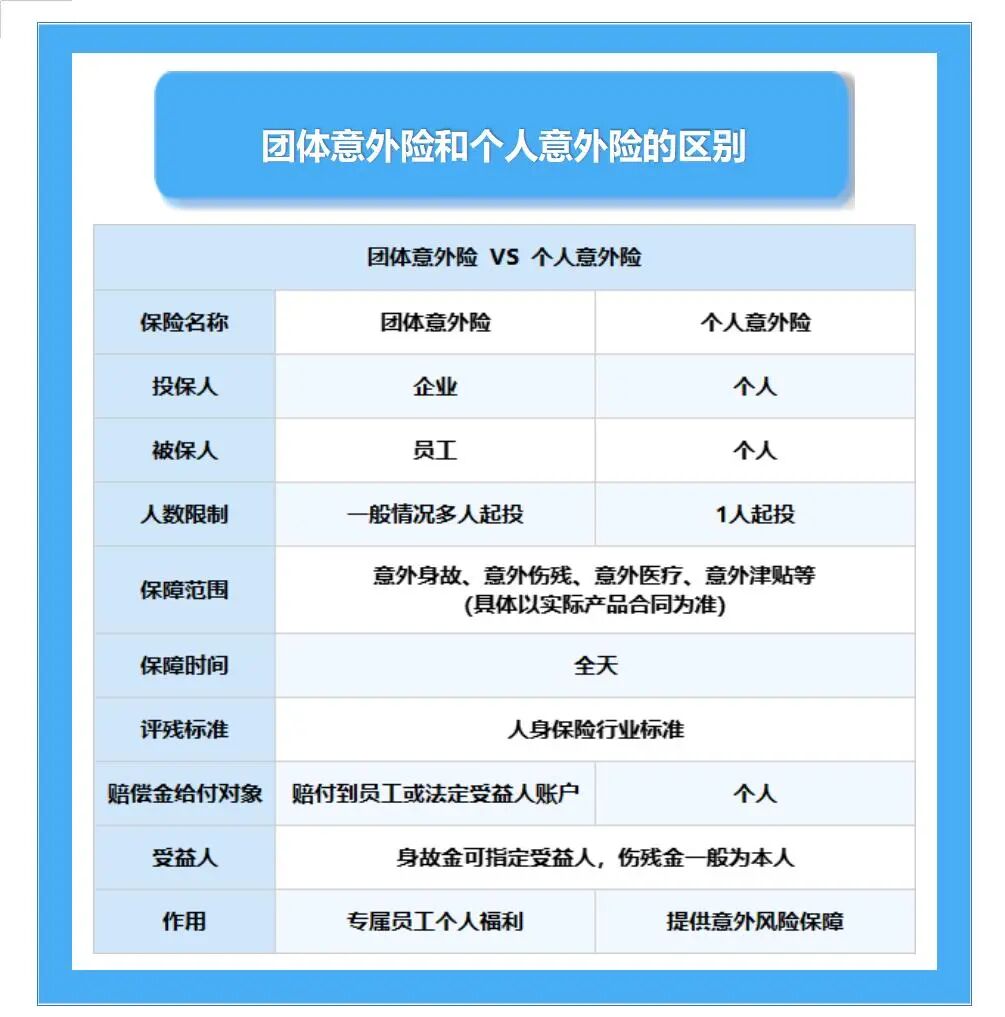 团体意外险和个人意外险的区别

| 团体意外险 VS 个人意外险 | | |
|---|---|---|
| 保险名称 | 团体意外险 | 个人意外险 |
| 投保人 | 企业 | 个人 |
| 被保人 | 员工 | 个人 |
| 人数限制 | 一般情况多人起投 | 1人起投 |
| 保障范围 | 意外身故、意外伤残、意外医疗、意外津贴等 (具体以实际产品合同为准) | |
| 保障时间 | 全天 | |
| 评残标准 | 人身保险行业标准 | |
| 赔偿金给付对象 | 赔付到员工或法定受益人账户 | 个人 |
| 受益人 | 身故金可指定受益人，伤残金一般为本人 | |
| 作用 | 专属员工个人福利 | 提供意外风险保障 |